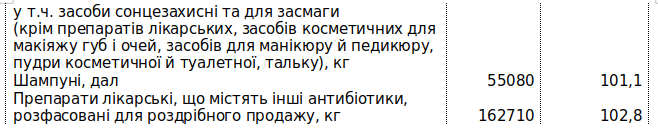 | | | |
|---|---|---|
| у т.ч. засоби сонцезахисні та для засмаги (крім препаратів лікарських, засобів косметичних для макіяжу губ і очей, засобів для манікюру й педикюру, пудри косметичної й туалетної, тальку), кг | | |
| Шампуні, дал | 55080 | 101,1 |
| Препарати лікарські, що містять інші антибіотики, розфасовані для роздрібного продажу, кг | 162710 | 102,8 |